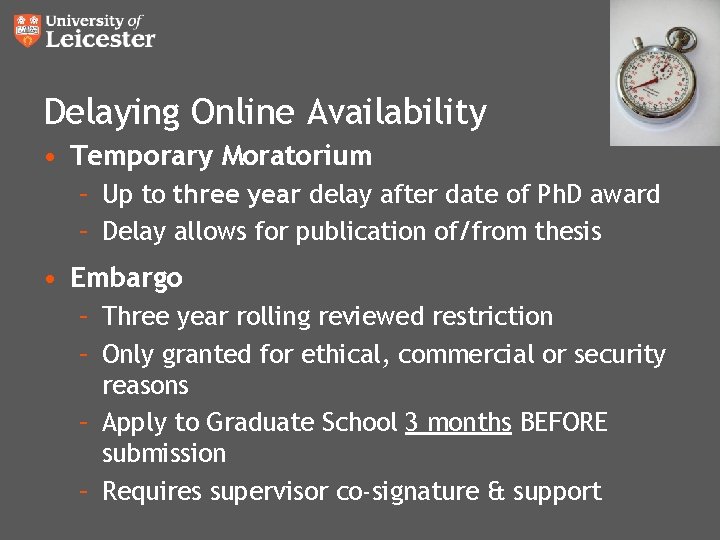 University of Leicester

Delaying Online Availability

• Temporary Moratorium
  – Up to three year delay after date of PhD award
  – Delay allows for publication of/from thesis

• Embargo
  – Three year rolling reviewed restriction
  – Only granted for ethical, commercial or security reasons
  – Apply to Graduate School 3 months BEFORE submission
  – Requires supervisor co-signature & support